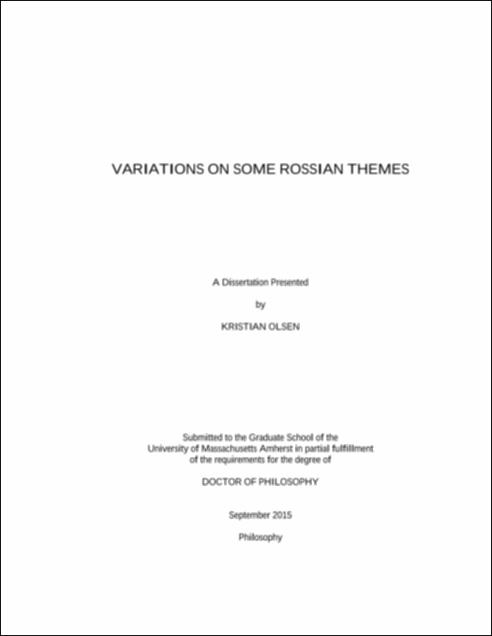 VARIATIONS ON SOME ROSSIAN THEMES

A Dissertation Presented

by

KRISTIAN OLSEN

Submitted to the Graduate School of the University of Massachusetts Amherst in partial fulfillment of the requirements for the degree of

DOCTOR OF PHILOSOPHY

September 2015

Philosophy